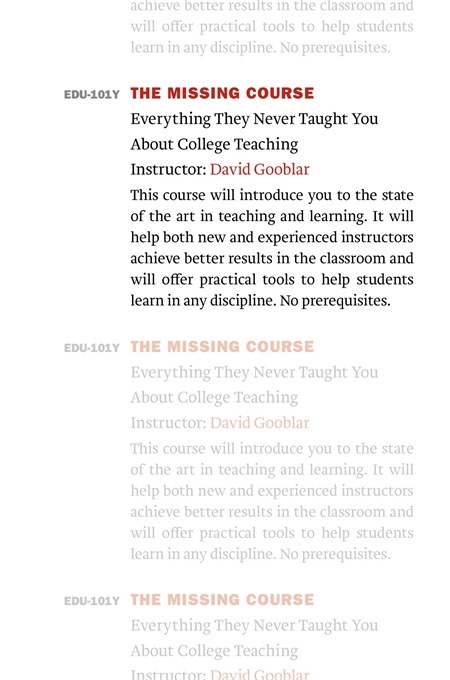 achieve better results in the classroom and will offer practical tools to help students learn in any discipline. No prerequisites.

EDU-101Y THE MISSING COURSE

Everything They Never Taught You About College Teaching

Instructor: David Gooblar

This course will introduce you to the state of the art in teaching and learning. It will help both new and experienced instructors achieve better results in the classroom and will offer practical tools to help students learn in any discipline. No prerequisites.

EDU-101Y THE MISSING COURSE

Everything They Never Taught You About College Teaching

Instructor: David Gooblar

This course will introduce you to the state of the art in teaching and learning. It will help both new and experienced instructors achieve better results in the classroom and will offer practical tools to help students learn in any discipline. No prerequisites.

EDU-101Y THE MISSING COURSE

Everything They Never Taught You About College Teaching

Instructor: David Gooblar